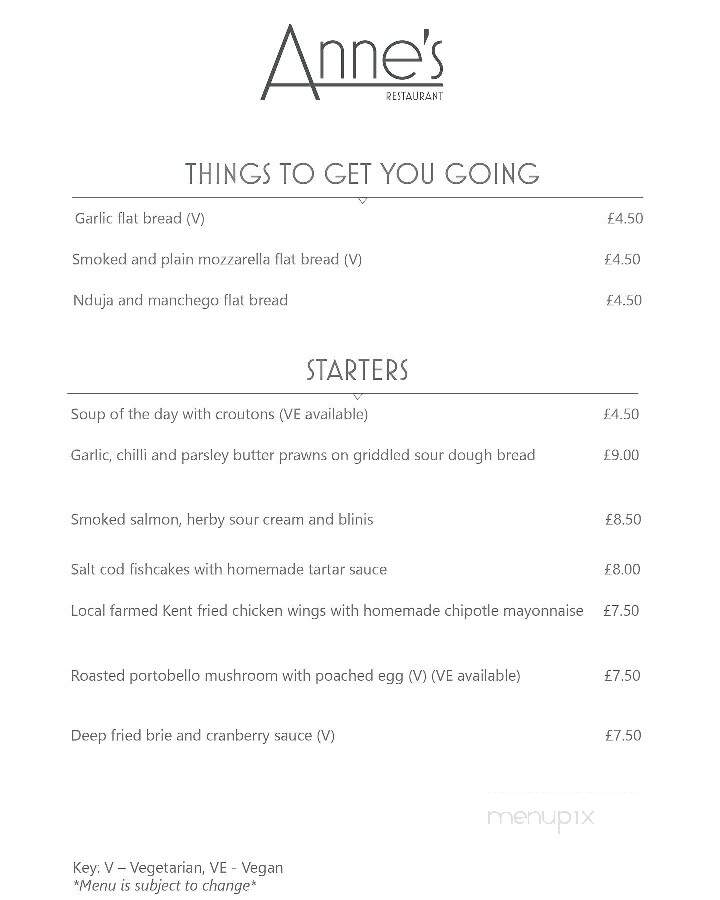 Anne's
RESTAURANT

THINGS TO GET YOU GOING

Garlic flat bread (V) £4.50

Smoked and plain mozzarella flat bread (V) £4.50

Nduja and manchego flat bread £4.50

STARTERS

Soup of the day with croutons (VE available) £4.50

Garlic, chilli and parsley butter prawns on griddled sour dough bread £9.00

Smoked salmon, herby sour cream and blinis £8.50

Salt cod fishcakes with homemade tartar sauce £8.00

Local farmed Kent fried chicken wings with homemade chipotle mayonnaise £7.50

Roasted portobello mushroom with poached egg (V) (VE available) £7.50

Deep fried brie and cranberry sauce (V) £7.50

menupix

Key: V – Vegetarian, VE - Vegan
*Menu is subject to change*